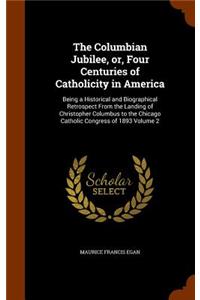 The Columbian Jubilee, or, Four Centuries of Catholicity in America

Being a Historical and Biographical Retrospect From the Landing of Christopher Columbus to the Chicago Catholic Congress of 1893 Volume 2

Scholar SELECT

MAURICE FRANCIS EGAN